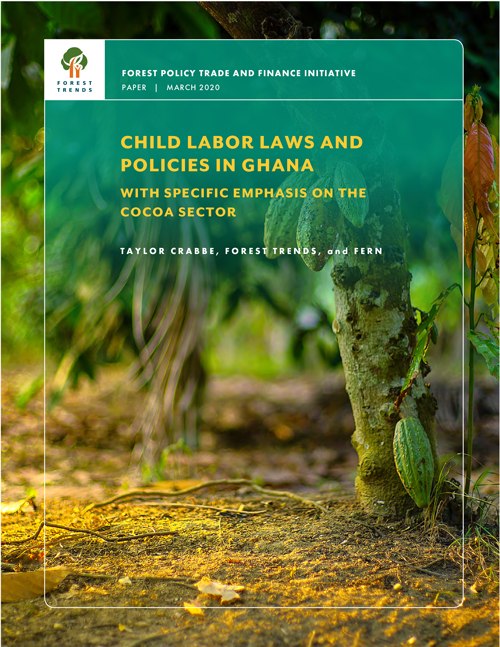 FOREST TRENDS

FOREST POLICY TRADE AND FINANCE INITIATIVE
PAPER | MARCH 2020

CHILD LABOR LAWS AND POLICIES IN GHANA

WITH SPECIFIC EMPHASIS ON THE COCOA SECTOR

TAYLOR CRABBE, FOREST TRENDS, and FERN